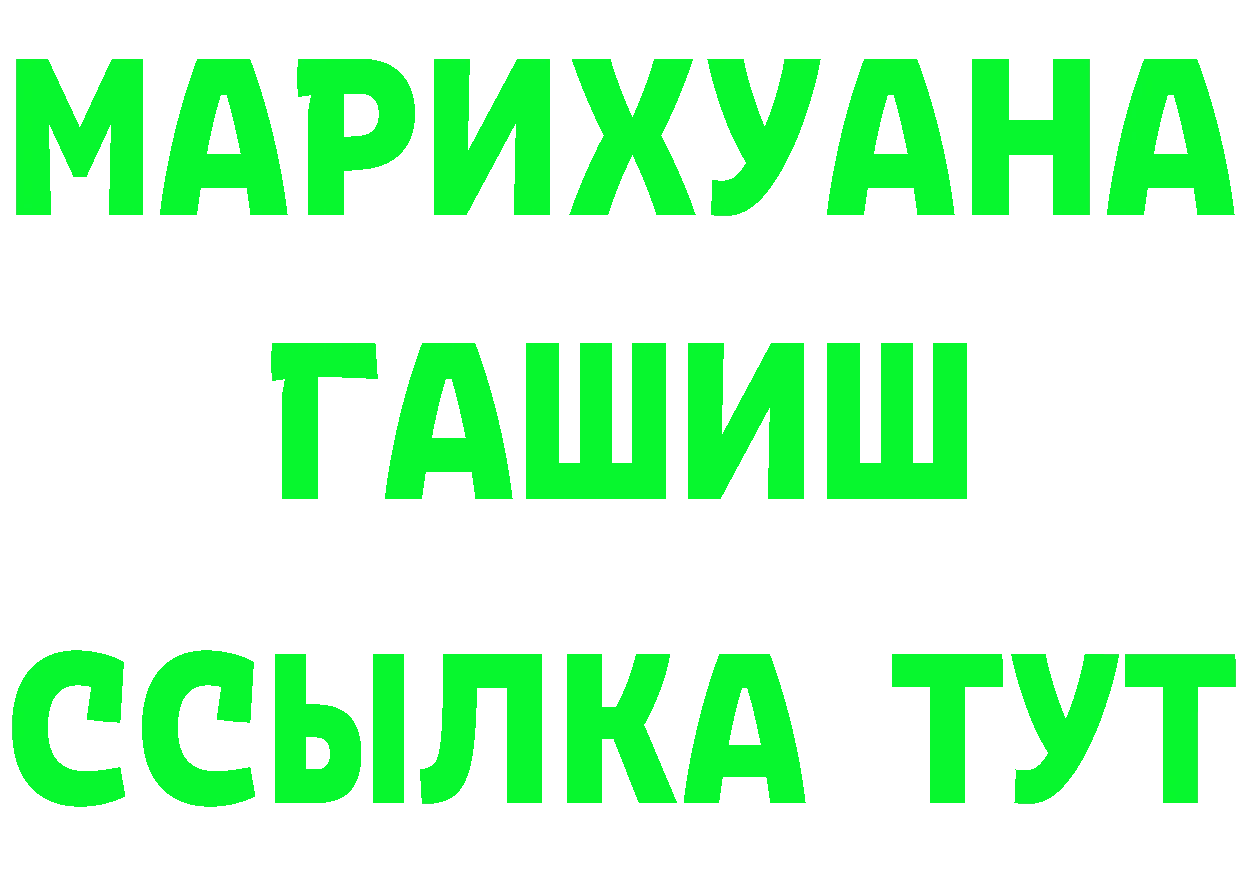 МАРИХУАНА
ГАШИШ
ССЫЛКА ТУТ